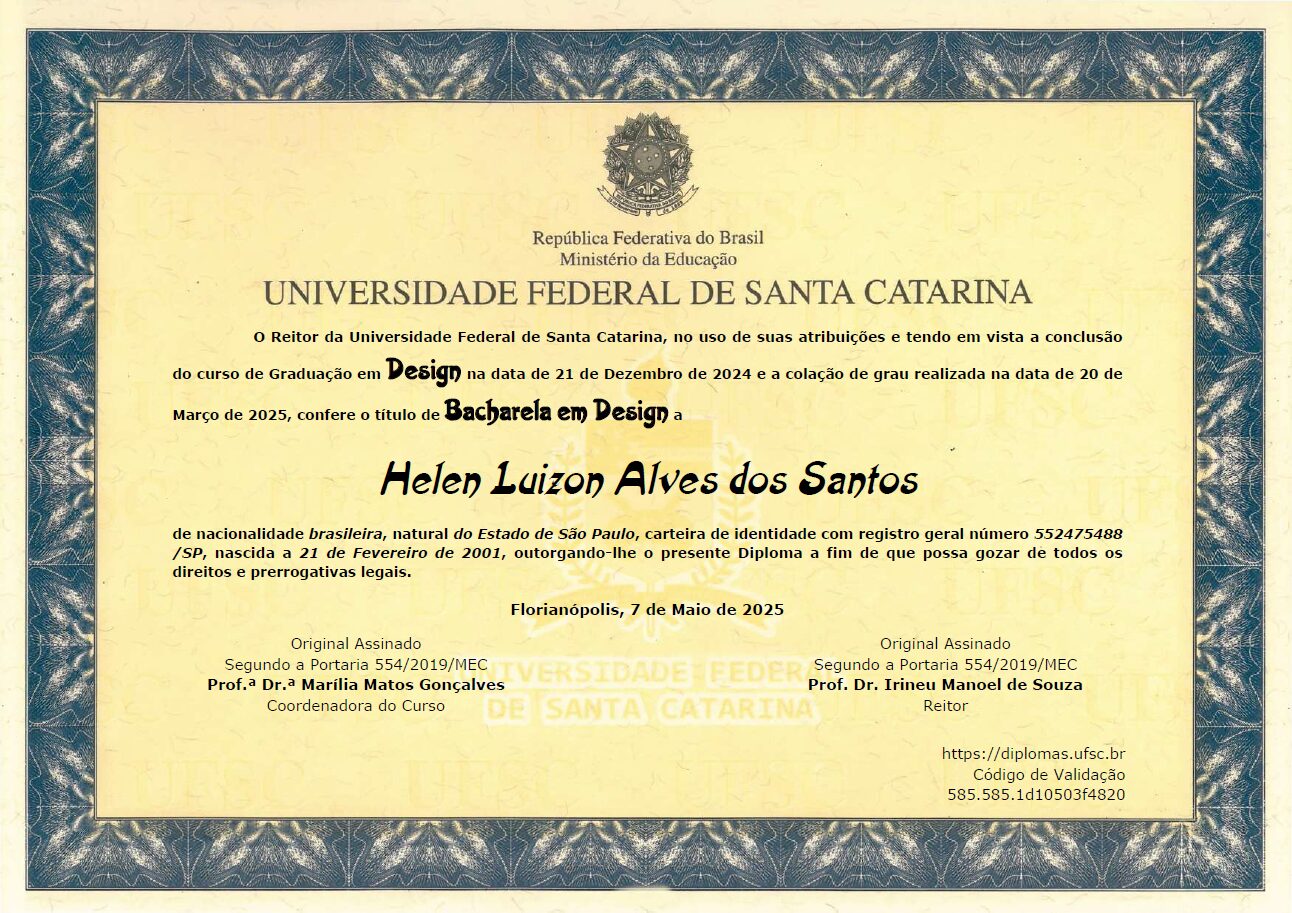 República Federativa do Brasil
Ministério da Educação

UNIVERSIDADE FEDERAL DE SANTA CATARINA

O Reitor da Universidade Federal de Santa Catarina, no uso de suas atribuições e tendo em vista a conclusão do curso de Graduação em Design na data de 21 de Dezembro de 2024 e a colação de grau realizada na data de 20 de Março de 2025, confere o título de Bacharela em Design a

Helen Luizon Alves dos Santos

de nacionalidade brasileira, natural do Estado de São Paulo, carteira de identidade com registro geral número 552475488 /SP, nascida a 21 de Fevereiro de 2001, outorgando-lhe o presente Diploma a fim de que possa gozar de todos os direitos e prerrogativas legais.

Florianópolis, 7 de Maio de 2025

Original Assinado
Segundo a Portaria 554/2019/MEC
Prof.ª Dr.ª Marília Matos Gonçalves
Coordenadora do Curso

Original Assinado
Segundo a Portaria 554/2019/MEC
Prof. Dr. Irineu Manoel de Souza
Reitor

https://diplomas.ufsc.br
Código de Validação
585.585.1d10503f4820

UNIVERSIDADE FEDERAL DE SANTA CATARINA

UFSC